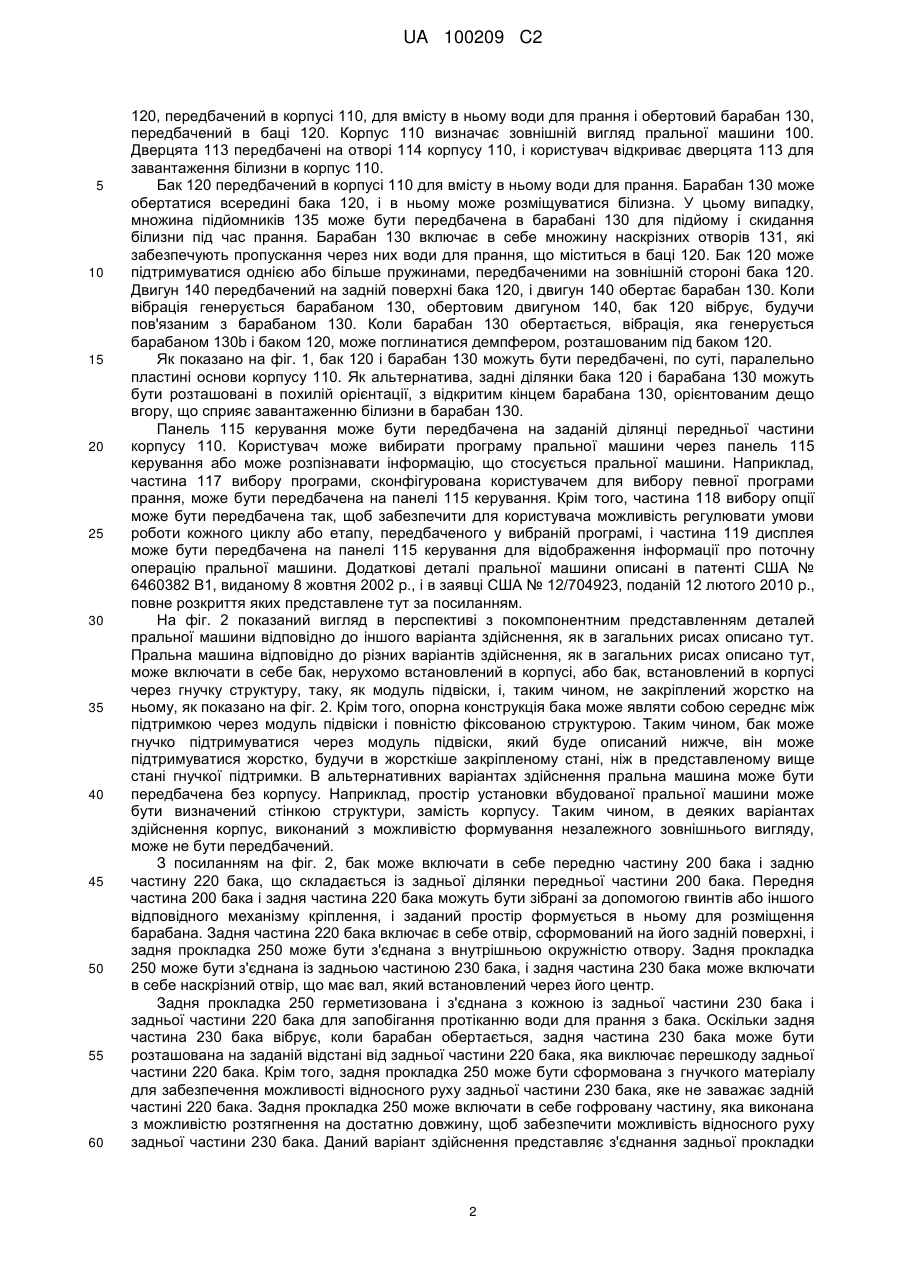 UA 100209 C2

120, передбачений в корпусі 110, для вмісту в ньому води для прання і обертовий барабан 130, передбачений в баці 120. Корпус 110 визначає зовнішній вигляд пральної машини 100. Дверцята 113 передбачені на отворі 114 корпусу 110, і користувач відкриває дверцята 113 для завантаження білизни в корпус 110.

5 Бак 120 передбачений в корпусі 110 для вмісту в ньому води для прання. Барабан 130 може обертатися всередині бака 120, і в ньому може розміщуватися білизна. У цьому випадку, множина підйомників 135 може бути передбачена в барабані 130 для підйому і скидання білизни під час прання. Барабан 130 включає в себе множину наскрізних отворів 131, які забезпечують пропускання через них води для прання, що міститься в баці 120. Бак 120 може

10 підтримуватися однією або більше пружинами, передбаченими на зовнішній стороні бака 120. Двигун 140 передбачений на задній поверхні бака 120, і двигун 140 обертає барабан 130. Коли вібрація генерується барабаном 130, обертовим двигуном 140, бак 120 вібрує, будучи пов'язаним з барабаном 130. Коли барабан 130 обертається, вібрація, яка генерується барабаном 130b і баком 120, може поглинатися демпфером, розташованим під баком 120.

15 Як показано на фіг. 1, бак 120 і барабан 130 можуть бути передбачені, по суті, паралельно пластині основи корпусу 110. Як альтернатива, задні ділянки бака 120 і барабана 130 можуть бути розташовані в похилій орієнтації, з відкритим кінцем барабана 130, орієнтованим дещо вгору, що сприяє завантаженню білизни в барабан 130.

Панель 115 керування може бути передбачена на заданій ділянці передньої частини

20 корпусу 110. Користувач може вибирати програму пральної машини через панель 115 керування або може розпізнавати інформацію, що стосується пральної машини. Наприклад, частина 117 вибору програми, сконфігурована користувачем для вибору певної програми прання, може бути передбачена на панелі 115 керування. Крім того, частина 118 вибору опції може бути передбачена так, щоб забезпечити для користувача можливість регулювати умови

25 роботи кожного циклу або етапу, передбаченого у вибраній програмі, і частина 119 дисплея може бути передбачена на панелі 115 керування для відображення інформації про поточну операцію пральної машини. Додаткові деталі пральної машини описані в патенті США № 6460382 B1, виданому 8 жовтня 2002 р., і в заявці США № 12/704923, поданій 12 лютого 2010 р., повне розкриття яких представлене тут за посиланням.

30 На фіг. 2 показаний вигляд в перспективі з покомпонентним представленням деталей пральної машини відповідно до іншого варіанта здійснення, як в загальних рисах описано тут. Пральна машина відповідно до різних варіантів здійснення, як в загальних рисах описано тут, може включати в себе бак, нерухомо встановлений в корпусі, або бак, встановлений в корпусі через гнучку структуру, таку, як модуль підвіски, і, таким чином, не закріплений жорстко на

35 ньому, як показано на фіг. 2. Крім того, опорна конструкція бака може являти собою середнє між підтримкою через модуль підвіски і повністю фіксованою структурою. Таким чином, бак може гнучко підтримуватися через модуль підвіски, який буде описаний нижче, він може підтримуватися жорстко, будучи в жорсткіше закріпленому стані, ніж в представленому вище стані гнучкої підтримки. В альтернативних варіантах здійснення пральна машина може бути

40 передбачена без корпусу. Наприклад, простір установки вбудованої пральної машини може бути визначений стінкою структури, замість корпусу. Таким чином, в деяких варіантах здійснення корпус, виконаний з можливістю формування незалежного зовнішнього вигляду, може не бути передбачений.

З посиланням на фіг. 2, бак може включати в себе передню частину 200 бака і задню

45 частину 220 бака, що складається із задньої ділянки передньої частини 200 бака. Передня частина 200 бака і задня частина 220 бака можуть бути зібрані за допомогою гвинтів або іншого відповідного механізму кріплення, і заданий простір формується в ньому для розміщення барабана. Задня частина 220 бака включає в себе отвір, сформований на його задній поверхні, і задня прокладка 250 може бути з'єднана з внутрішньою окружністю отвору. Задня прокладка

50 250 може бути з'єднана із задньою частиною 230 бака, і задня частина 230 бака може включати в себе наскрізний отвір, що має вал, який встановлений через його центр.

Задня прокладка 250 герметизована і з'єднана з кожною із задньої частини 230 бака і задньої частини 220 бака для запобігання протіканню води для прання з бака. Оскільки задня частина 230 бака вібрує, коли барабан обертається, задня частина 230 бака може бути

55 розташована на заданій відстані від задньої частини 220 бака, яка виключає перешкоду задньої частини 220 бака. Крім того, задня прокладка 250 може бути сформована з гнучкого матеріалу для забезпечення можливості відносного руху задньої частини 230 бака, яке не заважає задній частині 220 бака. Задня прокладка 250 може включати в себе гофровану частину, яка виконана з можливістю розтягнення на достатню довжину, щоб забезпечити можливість відносного руху

60 задньої частини 230 бака. Даний варіант здійснення представляє з'єднання задньої прокладки

2